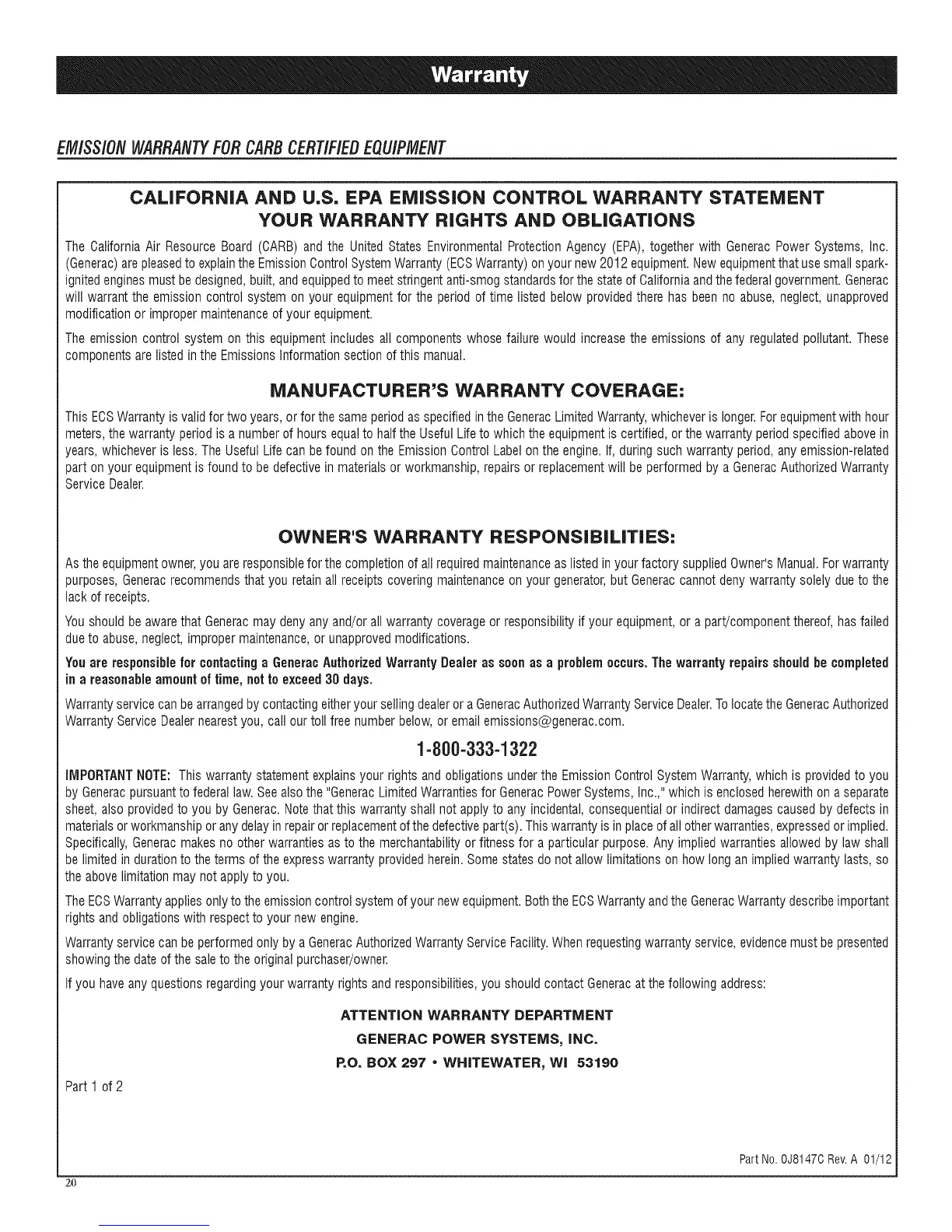 Warranty

EMISSION WARRANTY FOR CARB CERTIFIED EQUIPMENT

CALIFORNIA AND U.S. EPA EMISSION CONTROL WARRANTY STATEMENT
YOUR WARRANTY RIGHTS AND OBLIGATIONS

The California Air Resource Board (CARB) and the United States Environmental Protection Agency (EPA), together with Generac Power Systems, Inc. (Generac) are pleased to explain the Emission Control System Warranty (ECS Warranty) on your new 2012 equipment. New equipment that use small spark-ignited engines must be designed, built, and equipped to meet stringent anti-smog standards for the state of California and the federal government. Generac will warrant the emission control system on your equipment for the period of time listed below provided there has been no abuse, neglect, unapproved modification or improper maintenance of your equipment.

The emission control system on this equipment includes all components whose failure would increase the emissions of any regulated pollutant. These components are listed in the Emissions Information section of this manual.

MANUFACTURER'S WARRANTY COVERAGE:

This ECS Warranty is valid for two years, or for the same period as specified in the Generac Limited Warranty, whichever is longer. For equipment with hour meters, the warranty period is a number of hours equal to half the Useful Life to which the equipment is certified, or the warranty period specified above in years, whichever is less. The Useful Life can be found on the Emission Control Label on the engine. If, during such warranty period, any emission-related part on your equipment is found to be defective in materials or workmanship, repairs or replacement will be performed by a Generac Authorized Warranty Service Dealer.

OWNER'S WARRANTY RESPONSIBILITIES:

As the equipment owner, you are responsible for the completion of all required maintenance as listed in your factory supplied Owner's Manual. For warranty purposes, Generac recommends that you retain all receipts covering maintenance on your generator, but Generac cannot deny warranty solely due to the lack of receipts.

You should be aware that Generac may deny any and/or all warranty coverage or responsibility if your equipment, or a part/component thereof, has failed due to abuse, neglect, improper maintenance, or unapproved modifications.

You are responsible for contacting a Generac Authorized Warranty Dealer as soon as a problem occurs. The warranty repairs should be completed in a reasonable amount of time, not to exceed 30 days.

Warranty service can be arranged by contacting either your selling dealer or a Generac Authorized Warranty Service Dealer. To locate the Generac Authorized Warranty Service Dealer nearest you, call our toll free number below, or email emissions@generac.com.

1-800-333-1322

IMPORTANT NOTE: This warranty statement explains your rights and obligations under the Emission Control System Warranty, which is provided to you by Generac pursuant to federal law. See also the "Generac Limited Warranties for Generac Power Systems, Inc.," which is enclosed herewith on a separate sheet, also provided to you by Generac. Note that this warranty shall not apply to any incidental, consequential or indirect damages caused by defects in materials or workmanship or any delay in repair or replacement of the defective part(s). This warranty is in place of all other warranties, expressed or implied. Specifically, Generac makes no other warranties as to the merchantability or fitness for a particular purpose. Any implied warranties allowed by law shall be limited in duration to the terms of the express warranty provided herein. Some states do not allow limitations on how long an implied warranty lasts, so the above limitation may not apply to you.

The ECS Warranty applies only to the emission control system of your new equipment. Both the ECS Warranty and the Generac Warranty describe important rights and obligations with respect to your new engine.

Warranty service can be performed only by a Generac Authorized Warranty Service Facility. When requesting warranty service, evidence must be presented showing the date of the sale to the original purchaser/owner.

If you have any questions regarding your warranty rights and responsibilities, you should contact Generac at the following address:

ATTENTION WARRANTY DEPARTMENT
GENERAC POWER SYSTEMS, INC.
P.O. BOX 297 • WHITEWATER, WI 53190

Part 1 of 2

Part No. 0J8147C Rev. A 01/12

20